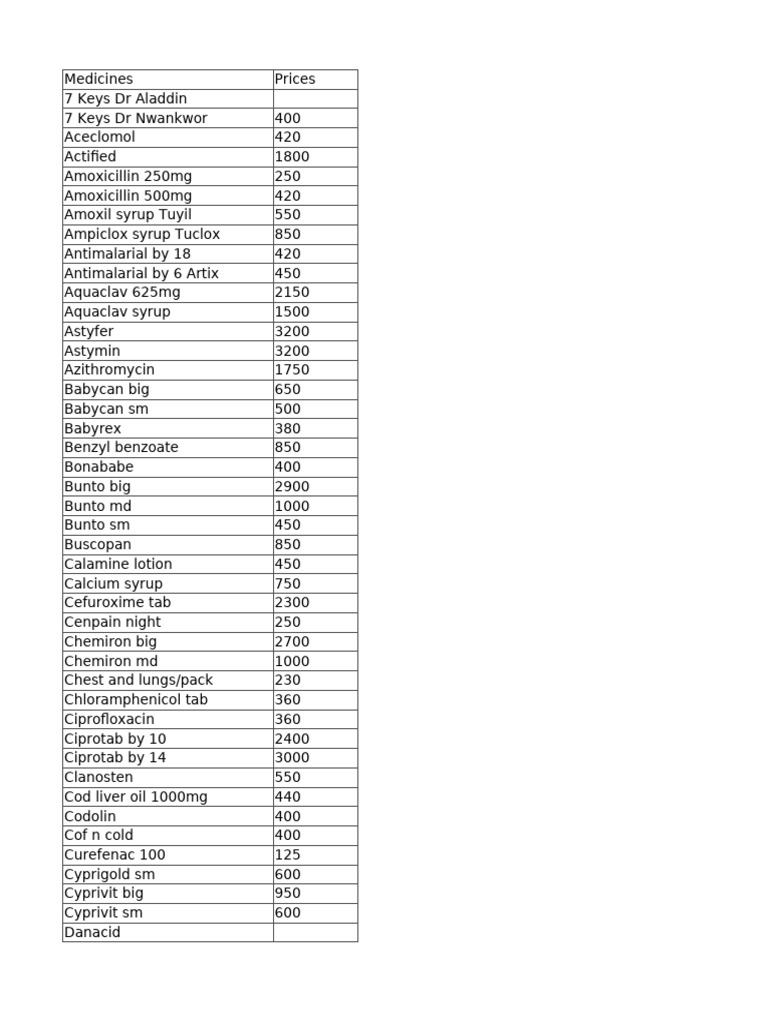 | Medicines | Prices |
|---|---|
| 7 Keys Dr Aladdin | |
| 7 Keys Dr Nwankwor | 400 |
| Aceclomol | 420 |
| Actified | 1800 |
| Amoxicillin 250mg | 250 |
| Amoxicillin 500mg | 420 |
| Amoxil syrup Tuyil | 550 |
| Ampiclox syrup Tuclox | 850 |
| Antimalarial by 18 | 420 |
| Antimalarial by 6 Artix | 450 |
| Aquaclav 625mg | 2150 |
| Aquaclav syrup | 1500 |
| Astyfer | 3200 |
| Astymin | 3200 |
| Azithromycin | 1750 |
| Babycan big | 650 |
| Babycan sm | 500 |
| Babyrex | 380 |
| Benzyl benzoate | 850 |
| Bonababe | 400 |
| Bunto big | 2900 |
| Bunto md | 1000 |
| Bunto sm | 450 |
| Buscopan | 850 |
| Calamine lotion | 450 |
| Calcium syrup | 750 |
| Cefuroxime tab | 2300 |
| Cenpain night | 250 |
| Chemiron big | 2700 |
| Chemiron md | 1000 |
| Chest and lungs/pack | 230 |
| Chloramphenicol tab | 360 |
| Ciprofloxacin | 360 |
| Ciprotab by 10 | 2400 |
| Ciprotab by 14 | 3000 |
| Clanosten | 550 |
| Cod liver oil 1000mg | 440 |
| Codolin | 400 |
| Cof n cold | 400 |
| Curefenac 100 | 125 |
| Cyprigold sm | 600 |
| Cyprivit big | 950 |
| Cyprivit sm | 600 |
| Danacid | |